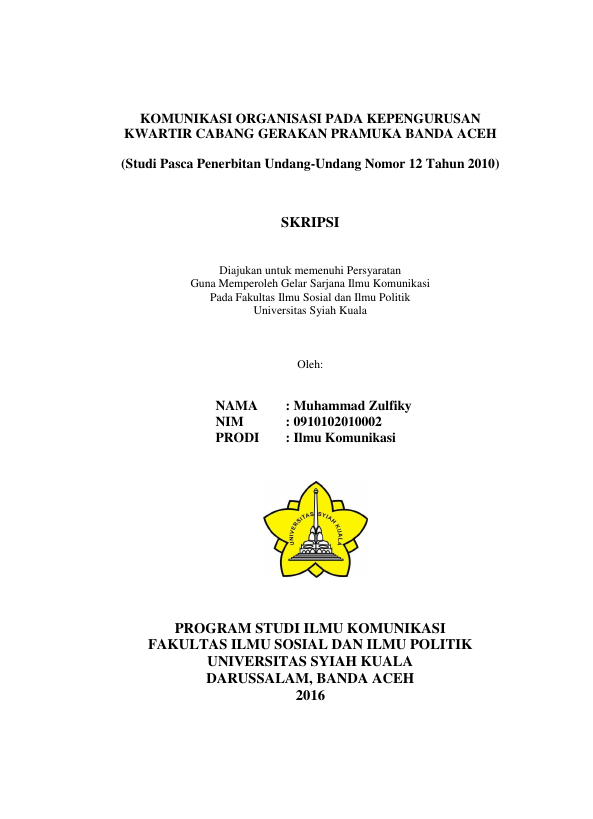 KOMUNIKASI ORGANISASI PADA KEPENGURUSAN KWARTIR CABANG GERAKAN PRAMUKA BANDA ACEH

(Studi Pasca Penerbitan Undang-Undang Nomor 12 Tahun 2010)

SKRIPSI

Diajukan untuk memenuhi Persyaratan
Guna Memperoleh Gelar Sarjana Ilmu Komunikasi
Pada Fakultas Ilmu Sosial dan Ilmu Politik
Universitas Syiah Kuala

Oleh:

NAMA : Muhammad Zulfiky
NIM : 0910102010002
PRODI : Ilmu Komunikasi

UNIVERSITAS SYIAH KUALA

PROGRAM STUDI ILMU KOMUNIKASI
FAKULTAS ILMU SOSIAL DAN ILMU POLITIK
UNIVERSITAS SYIAH KUALA
DARUSSALAM, BANDA ACEH
2016